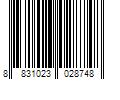 8 831023 028748